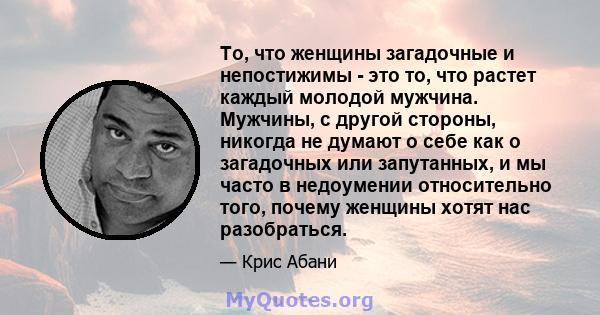 То, что женщины загадочные и непостижимы - это то, что растет каждый молодой мужчина. Мужчины, с другой стороны, никогда не думают о себе как о загадочных или запутанных, и мы часто в недоумении относительно того, почему женщины хотят нас разобраться.

— Крис Абани

MyQuotes.org